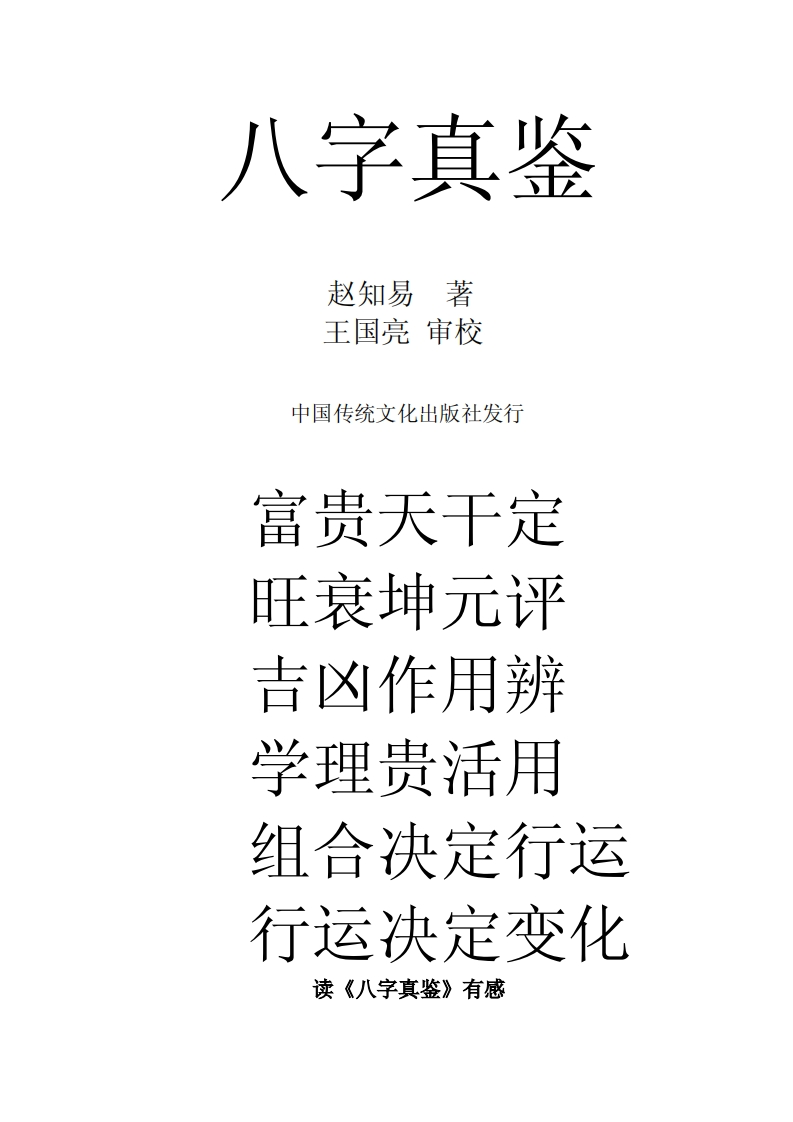 八字真鉴

赵知易　著
王国亮 审校

中国传统文化出版社发行

富贵天干定
旺衰坤元评
吉凶作用辨
学理贵活用
组合决定行运
行运决定变化

读《八字真鉴》有感